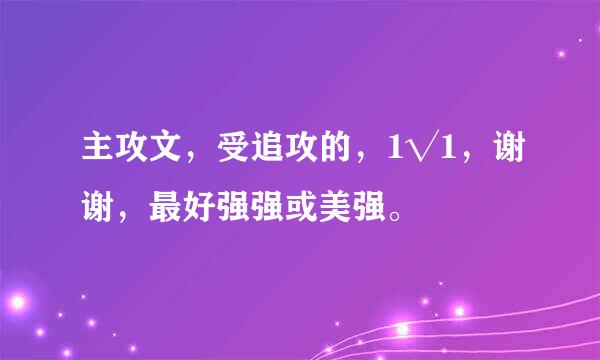 主攻文，受追攻的，1√1，谢谢，最好强强或美强。